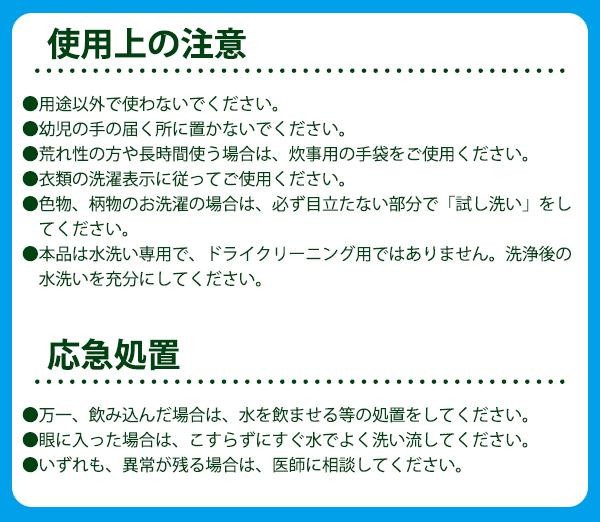 使用上の注意

• 用途以外で使わないでください。
• 幼児の手の届く所に置かないでください。
• 荒れ性の方や長時間使う場合は、炊事用の手袋をご使用ください。
• 衣類の洗濯表示に従ってご使用ください。
• 色物、柄物のお洗濯の場合は、必ず目立たない部分で「試し洗い」をしてください。
• 本品は水洗い専用で、ドライクリーニング用ではありません。洗浄後の水洗いを充分にしてください。

応急処置

• 万一、飲み込んだ場合は、水を飲ませる等の処置をしてください。
• 眼に入った場合は、こすらずにすぐ水でよく洗い流してください。
• いずれも、異常が残る場合は、医師に相談してください。